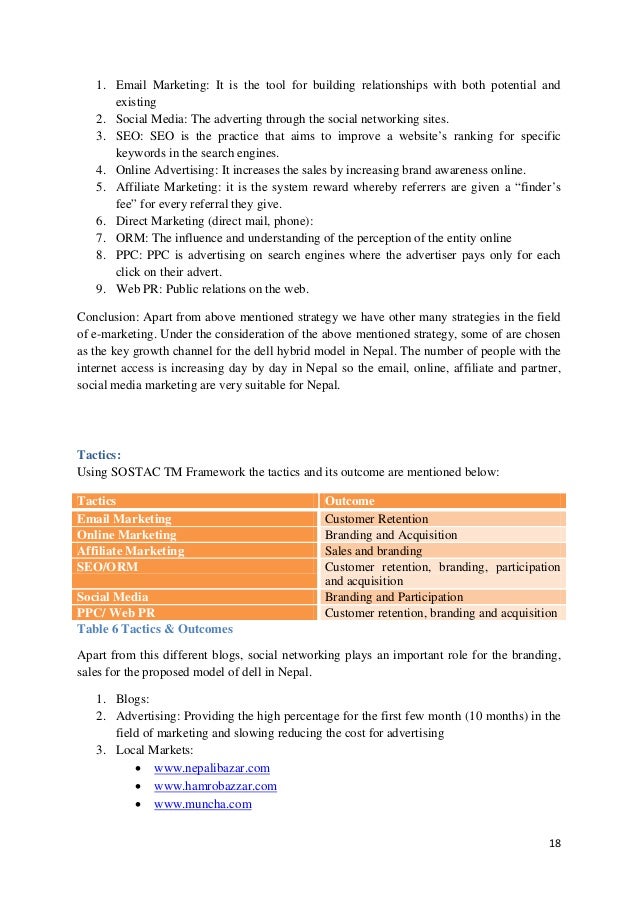 1. Email Marketing: It is the tool for building relationships with both potential and existing
2. Social Media: The adverting through the social networking sites.
3. SEO: SEO is the practice that aims to improve a website's ranking for specific keywords in the search engines.
4. Online Advertising: It increases the sales by increasing brand awareness online.
5. Affiliate Marketing: it is the system reward whereby referrers are given a "finder's fee" for every referral they give.
6. Direct Marketing (direct mail, phone):
7. ORM: The influence and understanding of the perception of the entity online
8. PPC: PPC is advertising on search engines where the advertiser pays only for each click on their advert.
9. Web PR: Public relations on the web.

Conclusion: Apart from above mentioned strategy we have other many strategies in the field of e-marketing. Under the consideration of the above mentioned strategy, some of are chosen as the key growth channel for the dell hybrid model in Nepal. The number of people with the internet access is increasing day by day in Nepal so the email, online, affiliate and partner, social media marketing are very suitable for Nepal.

Tactics:
Using SOSTAC TM Framework the tactics and its outcome are mentioned below:

| Tactics | Outcome |
|---|---|
| Email Marketing | Customer Retention |
| Online Marketing | Branding and Acquisition |
| Affiliate Marketing | Sales and branding |
| SEO/ORM | Customer retention, branding, participation and acquisition |
| Social Media | Branding and Participation |
| PPC/ Web PR | Customer retention, branding and acquisition |

Table 6 Tactics & Outcomes

Apart from this different blogs, social networking plays an important role for the branding, sales for the proposed model of dell in Nepal.

1. Blogs:
2. Advertising: Providing the high percentage for the first few month (10 months) in the field of marketing and slowing reducing the cost for advertising
3. Local Markets:
• www.nepalibazar.com
• www.hamrobazzar.com
• www.muncha.com

18